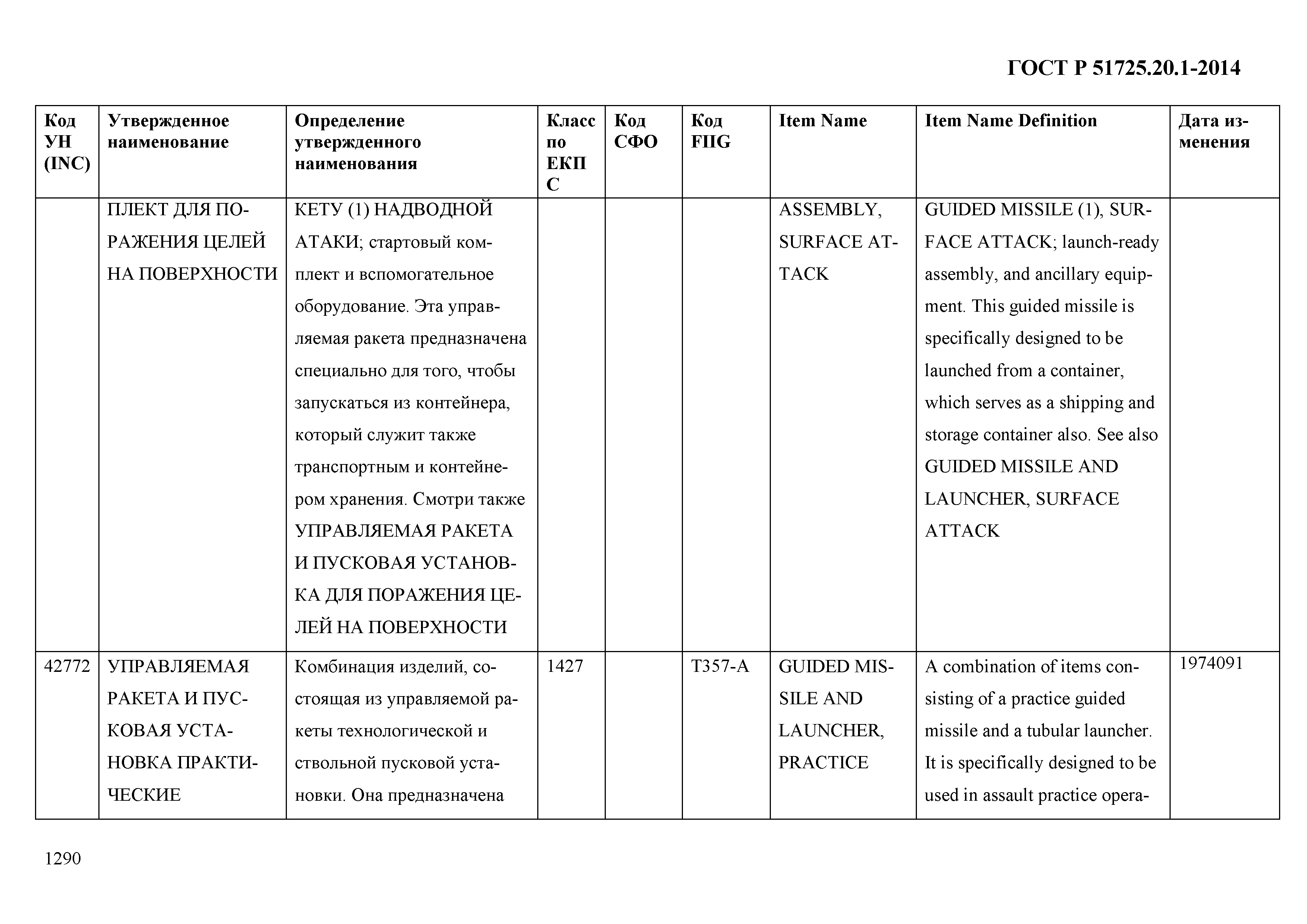 ГОСТ Р 51725.20.1-2014

| Код УН (INC) | Утвержденное наименование | Определение утвержденного наименования | Класс по ЕКПС | Код СФО | Код FIIG | Item Name | Item Name Definition | Дата изменения |
|---|---|---|---|---|---|---|---|---|
| | ПЛЕКТ ДЛЯ ПОРАЖЕНИЯ ЦЕЛЕЙ НА ПОВЕРХНОСТИ | КЕТУ (1) НАДВОДНОЙ АТАКИ; стартовый комплект и вспомогательное оборудование. Эта управляемая ракета предназначена специально для того, чтобы запускаться из контейнера, который служит также транспортным и контейнером хранения. Смотри также УПРАВЛЯЕМАЯ РАКЕТА И ПУСКОВАЯ УСТАНОВКА ДЛЯ ПОРАЖЕНИЯ ЦЕЛЕЙ НА ПОВЕРХНОСТИ | | | | ASSEMBLY, SURFACE ATTACK | GUIDED MISSILE (1), SURFACE ATTACK; launch-ready assembly, and ancillary equipment. This guided missile is specifically designed to be launched from a container, which serves as a shipping and storage container also. See also GUIDED MISSILE AND LAUNCHER, SURFACE ATTACK | |
| 42772 | УПРАВЛЯЕМАЯ РАКЕТА И ПУСКОВАЯ УСТАНОВКА ПРАКТИЧЕСКИЕ | Комбинация изделий, состоящая из управляемой ракеты технологической и ствольной пусковой установки. Она предназначена | 1427 | | T357-A | GUIDED MISSILE AND LAUNCHER, PRACTICE | A combination of items consisting of a practice guided missile and a tubular launcher. It is specifically designed to be used in assault practice opera- | 1974091 |

1290